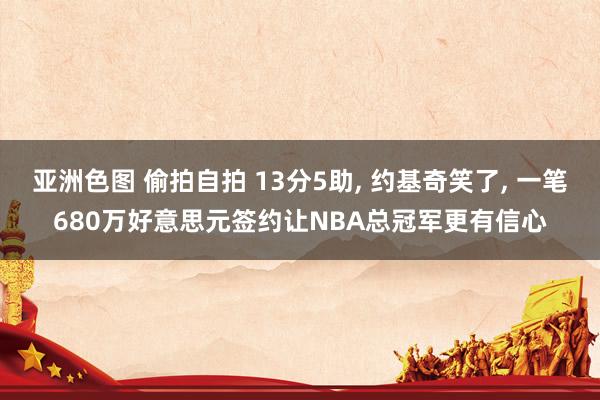 亚洲色图 偷拍自拍 13分5助, 约基奇笑了, 一笔680万好意思元签约让NBA总冠军更有信心